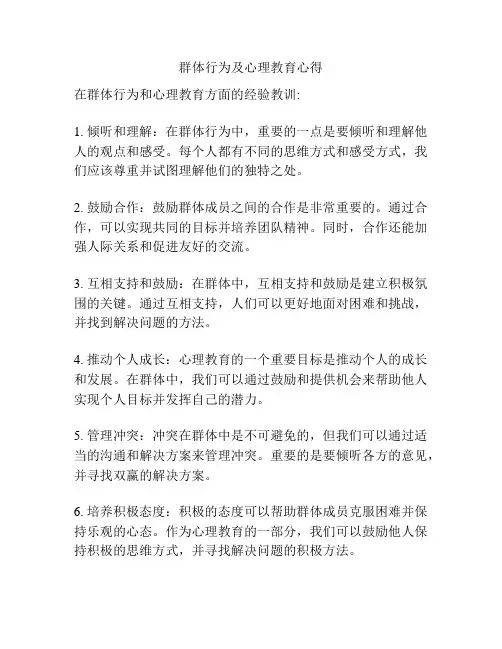 群体行为及心理教育心得

在群体行为和心理教育方面的经验教训:

1. 倾听和理解：在群体行为中，重要的一点是要倾听和理解他人的观点和感受。每个人都有不同的思维方式和感受方式，我们应该尊重并试图理解他们的独特之处。

2. 鼓励合作：鼓励群体成员之间的合作是非常重要的。通过合作，可以实现共同的目标并培养团队精神。同时，合作还能加强人际关系和促进友好的交流。

3. 互相支持和鼓励：在群体中，互相支持和鼓励是建立积极氛围的关键。通过互相支持，人们可以更好地面对困难和挑战，并找到解决问题的方法。

4. 推动个人成长：心理教育的一个重要目标是推动个人的成长和发展。在群体中，我们可以通过鼓励和提供机会来帮助他人实现个人目标并发挥自己的潜力。

5. 管理冲突：冲突在群体中是不可避免的，但我们可以通过适当的沟通和解决方案来管理冲突。重要的是要倾听各方的意见，并寻找双赢的解决方案。

6. 培养积极态度：积极的态度可以帮助群体成员克服困难并保持乐观的心态。作为心理教育的一部分，我们可以鼓励他人保持积极的思维方式，并寻找解决问题的积极方法。